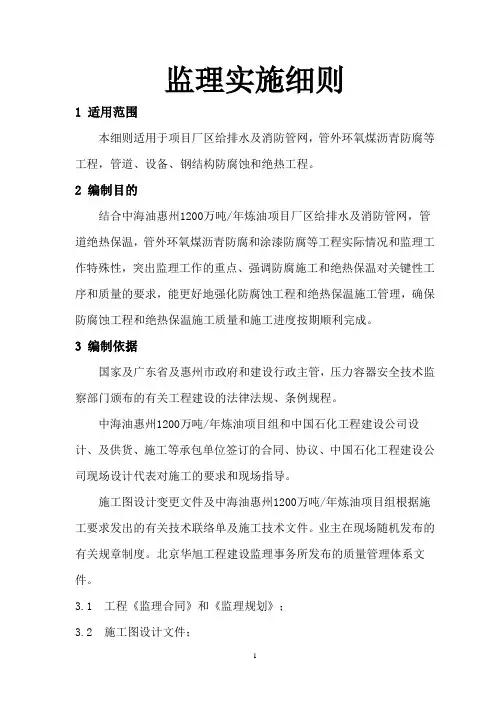 监理实施细则

1 适用范围

本细则适用于项目厂区给排水及消防管网，管外环氧煤沥青防腐等工程，管道、设备、钢结构防腐蚀和绝热工程。

2 编制目的

结合中海油惠州1200万吨/年炼油项目厂区给排水及消防管网，管道绝热保温，管外环氧煤沥青防腐和涂漆防腐等工程实际情况和监理工作特殊性，突出监理工作的重点、强调防腐施工和绝热保温对关键性工序和质量的要求，能更好地强化防腐蚀工程和绝热保温施工管理，确保防腐蚀工程和绝热保温施工质量和施工进度按期顺利完成。

3 编制依据

国家及广东省及惠州市政府和建设行政主管，压力容器安全技术监察部门颁布的有关工程建设的法律法规、条例规程。

中海油惠州1200万吨/年炼油项目组和中国石化工程建设公司设计、及供货、施工等承包单位签订的合同、协议、中国石化工程建设公司现场设计代表对施工的要求和现场指导。

施工图设计变更文件及中海油惠州1200万吨/年炼油项目组根据施工要求发出的有关技术联络单及施工技术文件。业主在现场随机发布的有关规章制度。北京华旭工程建设监理事务所发布的质量管理体系文件。

3.1 工程《监理合同》和《监理规划》；

3.2 施工图设计文件；

1